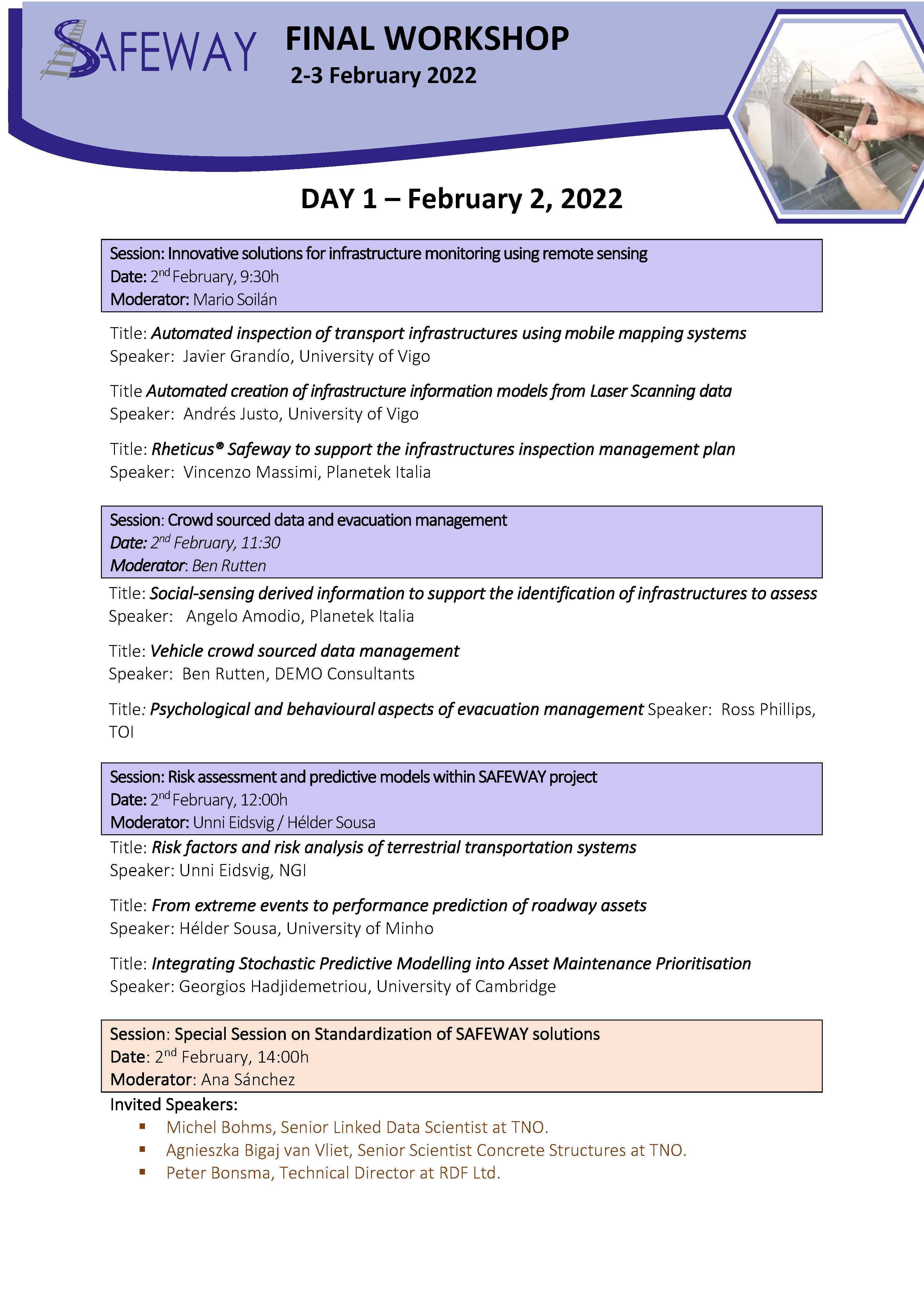 SAFEWAY

FINAL WORKSHOP
2-3 February 2022

DAY 1 – February 2, 2022

Session: Innovative solutions for infrastructure monitoring using remote sensing
Date: 2nd February, 9:30h
Moderator: Mario Soilán

Title: Automated inspection of transport infrastructures using mobile mapping systems
Speaker: Javier Grandío, University of Vigo

Title Automated creation of infrastructure information models from Laser Scanning data
Speaker: Andrés Justo, University of Vigo

Title: Rheticus® Safeway to support the infrastructures inspection management plan
Speaker: Vincenzo Massimi, Planetek Italia

Session: Crowd sourced data and evacuation management
Date: 2nd February, 11:30
Moderator: Ben Rutten

Title: Social-sensing derived information to support the identification of infrastructures to assess
Speaker: Angelo Amodio, Planetek Italia

Title: Vehicle crowd sourced data management
Speaker: Ben Rutten, DEMO Consultants

Title: Psychological and behavioural aspects of evacuation management Speaker: Ross Phillips, TOI

Session: Risk assessment and predictive models within SAFEWAY project
Date: 2nd February, 12:00h
Moderator: Unni Eidsvig / Hélder Sousa

Title: Risk factors and risk analysis of terrestrial transportation systems
Speaker: Unni Eidsvig, NGI

Title: From extreme events to performance prediction of roadway assets
Speaker: Hélder Sousa, University of Minho

Title: Integrating Stochastic Predictive Modelling into Asset Maintenance Prioritisation
Speaker: Georgios Hadjidemetriou, University of Cambridge

Session: Special Session on Standardization of SAFEWAY solutions
Date: 2nd February, 14:00h
Moderator: Ana Sánchez

Invited Speakers:
▪ Michel Bohms, Senior Linked Data Scientist at TNO.
▪ Agnieszka Bigaj van Vliet, Senior Scientist Concrete Structures at TNO.
▪ Peter Bonsma, Technical Director at RDF Ltd.